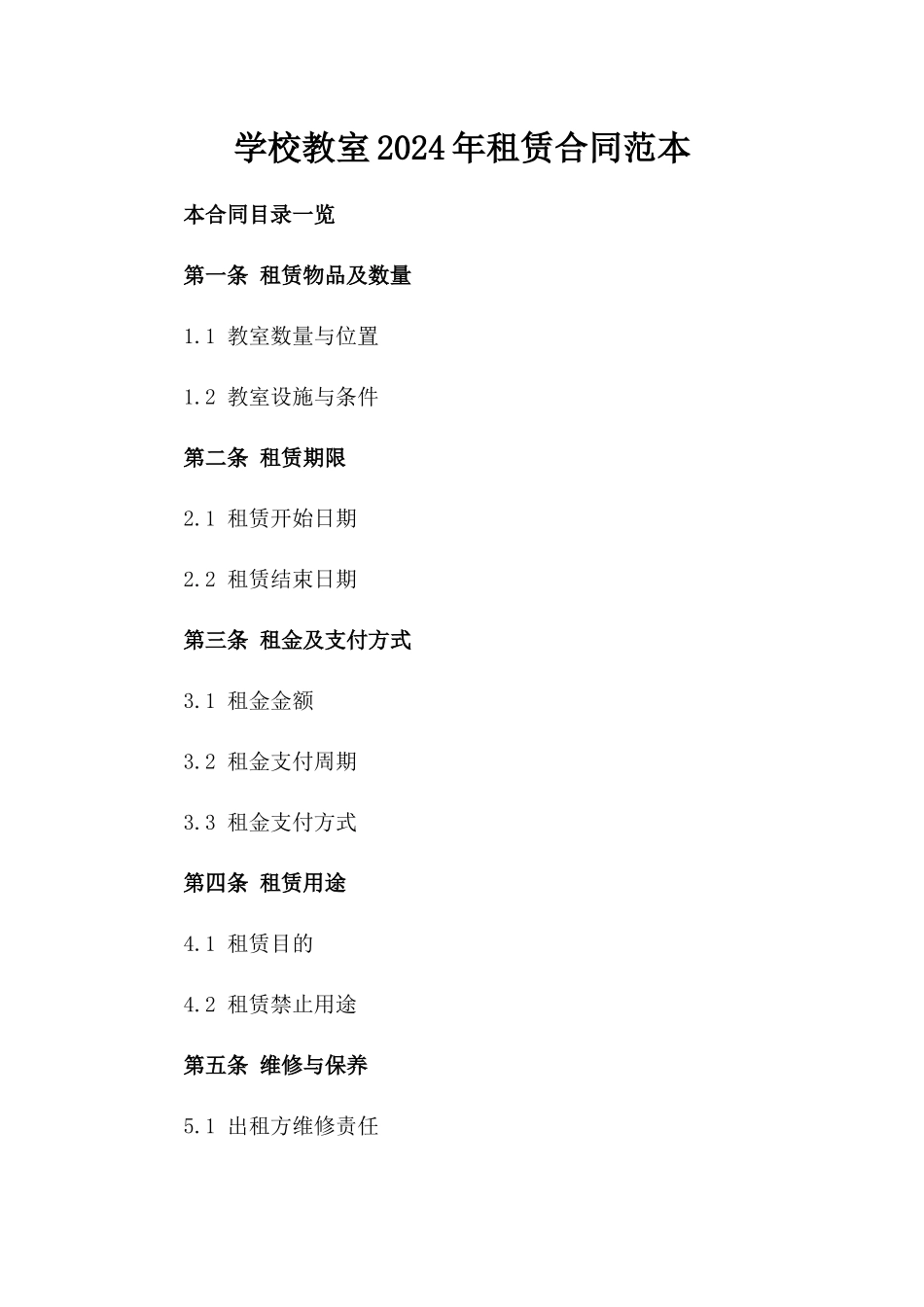 学校教室2024年租赁合同范本

本合同目录一览

第一条 租赁物品及数量

1.1 教室数量与位置

1.2 教室设施与条件

第二条 租赁期限

2.1 租赁开始日期

2.2 租赁结束日期

第三条 租金及支付方式

3.1 租金金额

3.2 租金支付周期

3.3 租金支付方式

第四条 租赁用途

4.1 租赁目的

4.2 租赁禁止用途

第五条 维修与保养

5.1 出租方维修责任